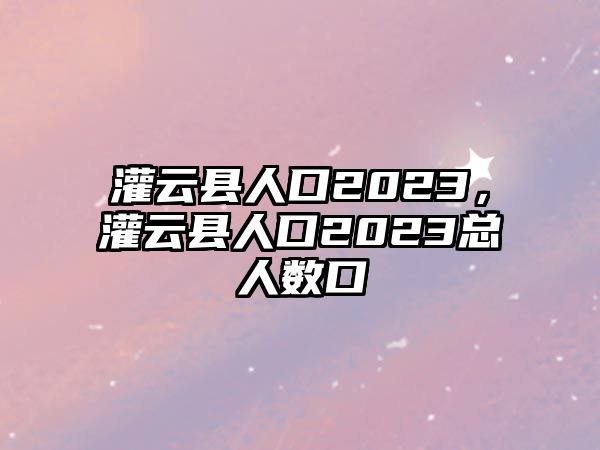 灌云县人口2023，灌云县人口2023总人数口